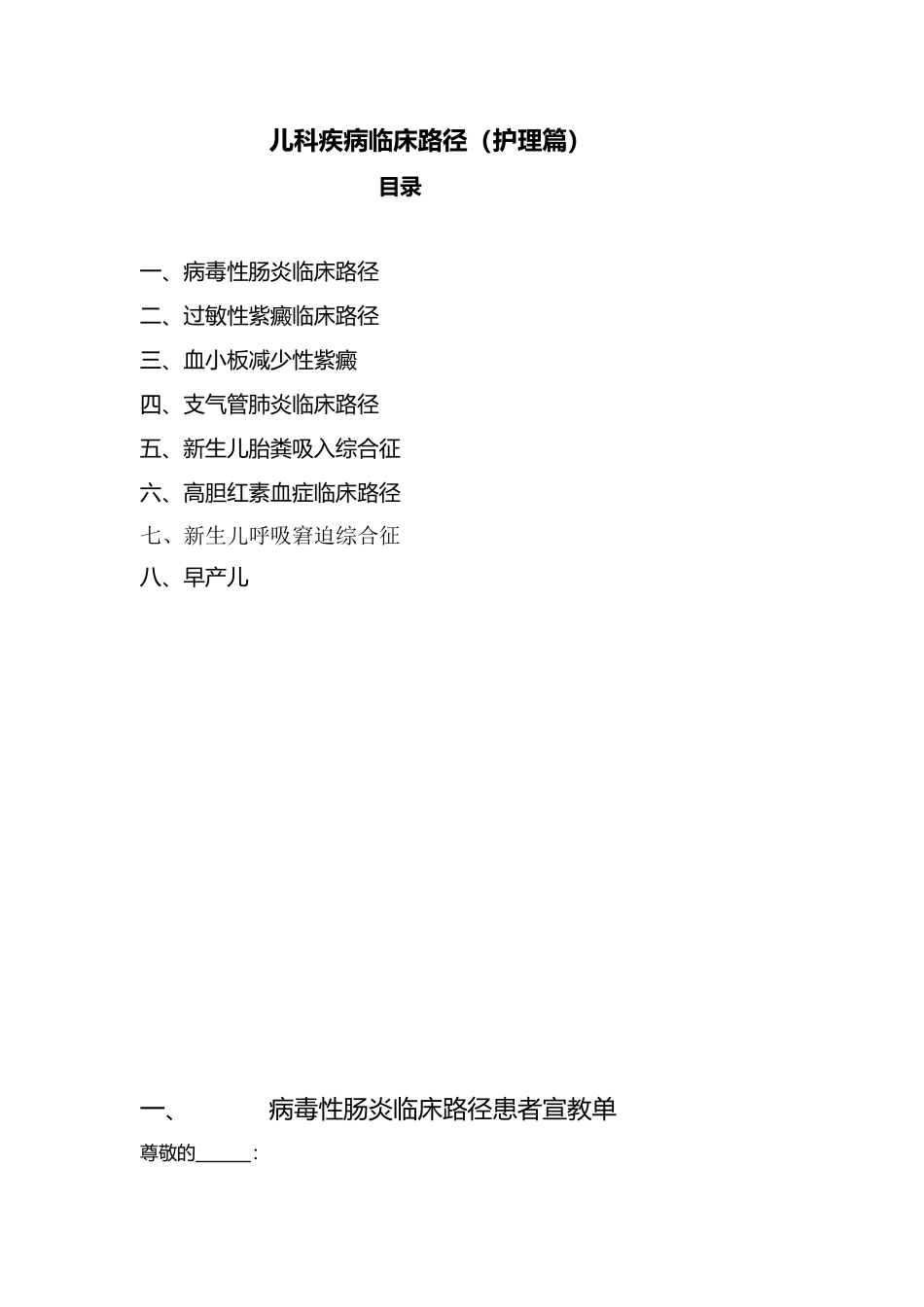 儿科疾病临床路径（护理篇）

目录

一、病毒性肠炎临床路径

二、过敏性紫癜临床路径

三、血小板减少性紫癜

四、支气管肺炎临床路径

五、新生儿胎粪吸入综合征

六、高胆红素血症临床路径

七、新生儿呼吸窘迫综合征

八、早产儿

一、 病毒性肠炎临床路径患者宣教单

尊敬的______: